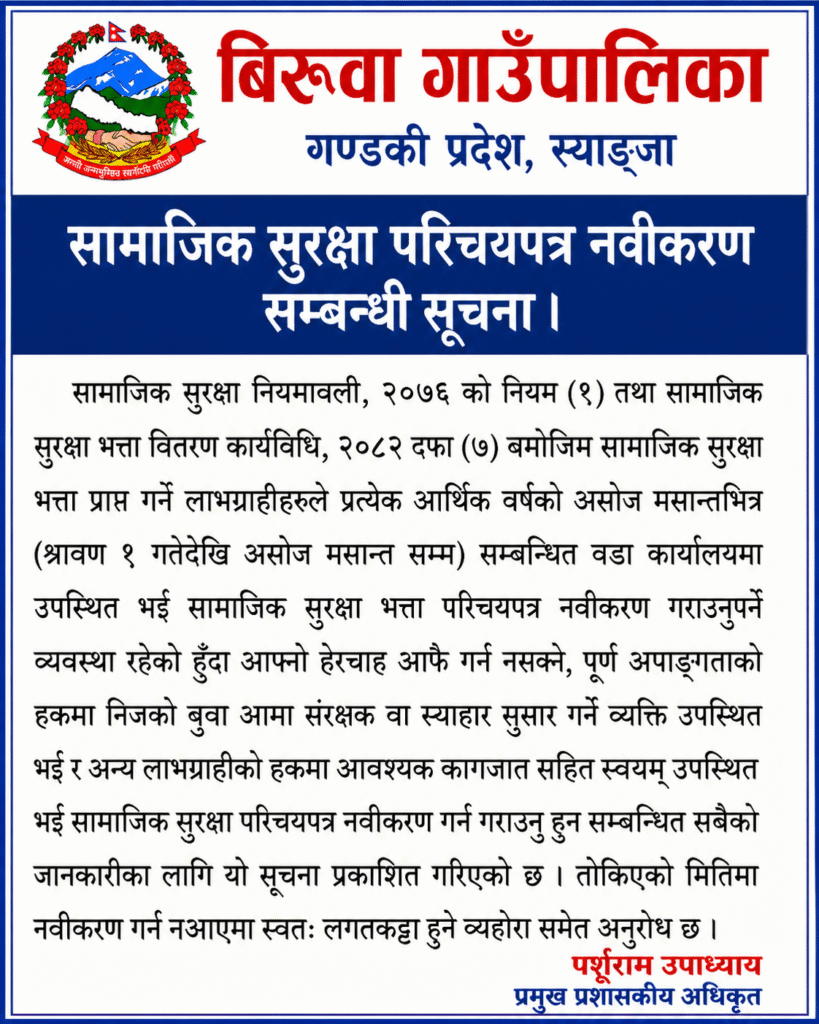 जननी जन्मभूमिश्च स्वर्गादपि गरीयसी

बिरूवा गाउँपालिका
गण्डकी प्रदेश, स्याङ्जा

सामाजिक सुरक्षा परिचयपत्र नवीकरण सम्बन्धी सूचना ।

सामाजिक सुरक्षा नियमावली, २०७६ को नियम (१) तथा सामाजिक सुरक्षा भत्ता वितरण कार्यविधि, २०८२ दफा (७) बमोजिम सामाजिक सुरक्षा भत्ता प्राप्त गर्ने लाभग्राहीहरुले प्रत्येक आर्थिक वर्षको असोज मसान्तभित्र (श्रावण १ गतेदेखि असोज मसान्त सम्म) सम्बन्धित वडा कार्यालयमा उपस्थित भई सामाजिक सुरक्षा भत्ता परिचयपत्र नवीकरण गराउनुपर्ने व्यवस्था रहेको हुँदा आफ्नो हेरचाह आफै गर्न नसक्ने, पूर्ण अपाङ्गताको हकमा निजको बुवा आमा संरक्षक वा स्याहार सुसार गर्ने व्यक्ति उपस्थित भई र अन्य लाभग्राहीको हकमा आवश्यक कागजात सहित स्वयम् उपस्थित भई सामाजिक सुरक्षा परिचयपत्र नवीकरण गर्न गराउनु हुन सम्बन्धित सबैको जानकारीका लागि यो सूचना प्रकाशित गरिएको छ । तोकिएको मितिमा नवीकरण गर्न नआएमा स्वतः लगतकट्टा हुने व्यहोरा समेत अनुरोध छ ।

पर्शूराम उपाध्याय
प्रमुख प्रशासकीय अधिकृत